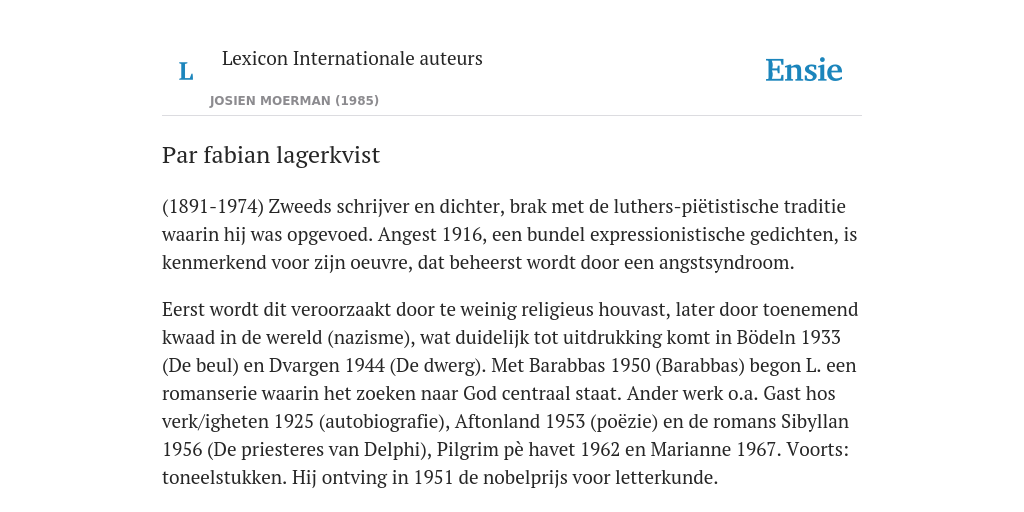 L

Lexicon Internationale auteurs

JOSIEN MOERMAN (1985)

Ensie

Par fabian lagerkvist

(1891-1974) Zweeds schrijver en dichter, brak met de luthers-piëtistische traditie waarin hij was opgevoed. Angest 1916, een bundel expressionistische gedichten, is kenmerkend voor zijn oeuvre, dat beheerst wordt door een angstsyndroom.

Eerst wordt dit veroorzaakt door te weinig religieus houvast, later door toenemend kwaad in de wereld (nazisme), wat duidelijk tot uitdrukking komt in Bödeln 1933 (De beul) en Dvargen 1944 (De dwerg). Met Barabbas 1950 (Barabbas) begon L. een romanserie waarin het zoeken naar God centraal staat. Ander werk o.a. Gast hos verk/igheten 1925 (autobiografie), Aftonland 1953 (poëzie) en de romans Sibyllan 1956 (De priesteres van Delphi), Pilgrim pè havet 1962 en Marianne 1967. Voorts: toneelstukken. Hij ontving in 1951 de nobelprijs voor letterkunde.